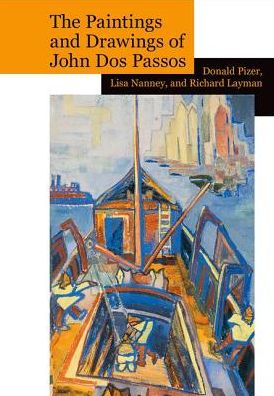 The Paintings and Drawings of John Dos Passos

Donald Pizer, Lisa Nanney, and Richard Layman